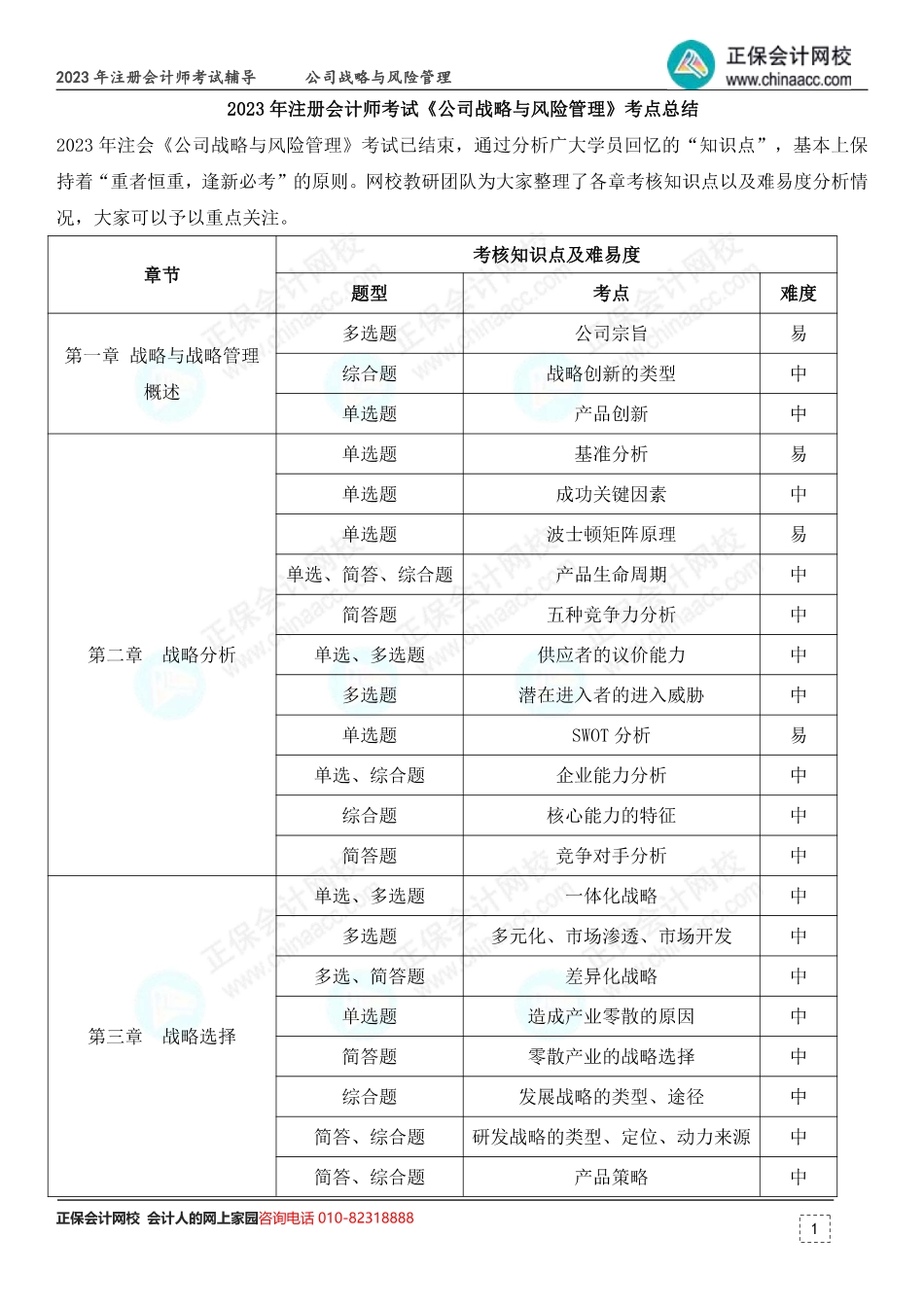 2023 年注册会计师考试辅导　　公司战略与风险管理

正保会计网校
www.chinaacc.com

2023 年注册会计师考试《公司战略与风险管理》考点总结

2023 年注会《公司战略与风险管理》考试已结束，通过分析广大学员回忆的“知识点”，基本上保持着“重者恒重，逢新必考”的原则。网校教研团队为大家整理了各章考核知识点以及难易度分析情况，大家可以予以重点关注。

| 章节 | 考核知识点及难易度 | | |
|---|---|---|---|
| | 题型 | 考点 | 难度 |
| 第一章 战略与战略管理概述 | 多选题 | 公司宗旨 | 易 |
| | 综合题 | 战略创新的类型 | 中 |
| | 单选题 | 产品创新 | 中 |
| 第二章 战略分析 | 单选题 | 基准分析 | 易 |
| | 单选题 | 成功关键因素 | 中 |
| | 单选题 | 波士顿矩阵原理 | 易 |
| | 单选、简答、综合题 | 产品生命周期 | 中 |
| | 简答题 | 五种竞争力分析 | 中 |
| | 单选、多选题 | 供应者的议价能力 | 中 |
| | 多选题 | 潜在进入者的进入威胁 | 中 |
| | 单选题 | SWOT 分析 | 易 |
| | 单选、综合题 | 企业能力分析 | 中 |
| | 综合题 | 核心能力的特征 | 中 |
| | 简答题 | 竞争对手分析 | 中 |
| 第三章 战略选择 | 单选、多选题 | 一体化战略 | 中 |
| | 多选题 | 多元化、市场渗透、市场开发 | 中 |
| | 多选、简答题 | 差异化战略 | 中 |
| | 单选题 | 造成产业零散的原因 | 中 |
| | 简答题 | 零散产业的战略选择 | 中 |
| | 综合题 | 发展战略的类型、途径 | 中 |
| | 简答、综合题 | 研发战略的类型、定位、动力来源 | 中 |
| | 简答、综合题 | 产品策略 | 中 |

正保会计网校 会计人的网上家园咨询电话 010-82318888

1